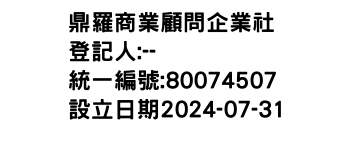 鼎羅商業顧問企業社
登記人:--
統一編號:80074507
設立日期2024-07-31